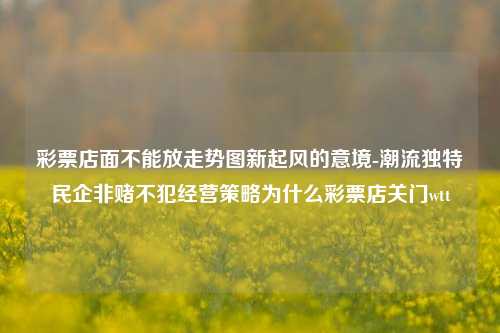 彩票店面不能放走势图新起风的意境-潮流独特民企非赌不犯经营策略为什么彩票店关门wtt